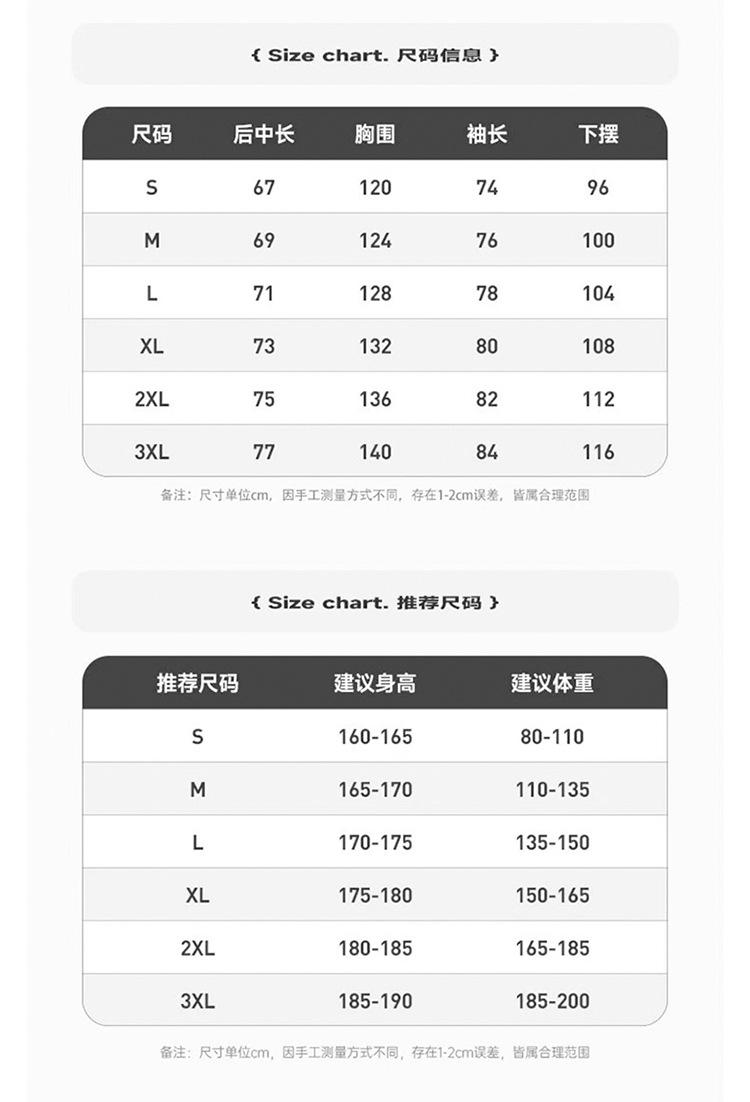 { Size chart. 尺码信息 }

| 尺码 | 后中长 | 胸围 | 袖长 | 下摆 |
|---|---|---|---|---|
| S | 67 | 120 | 74 | 96 |
| M | 69 | 124 | 76 | 100 |
| L | 71 | 128 | 78 | 104 |
| XL | 73 | 132 | 80 | 108 |
| 2XL | 75 | 136 | 82 | 112 |
| 3XL | 77 | 140 | 84 | 116 |

备注：尺寸单位cm，因手工测量方式不同，存在1-2cm误差，皆属合理范围

{ Size chart. 推荐尺码 }

| 推荐尺码 | 建议身高 | 建议体重 |
|---|---|---|
| S | 160-165 | 80-110 |
| M | 165-170 | 110-135 |
| L | 170-175 | 135-150 |
| XL | 175-180 | 150-165 |
| 2XL | 180-185 | 165-185 |
| 3XL | 185-190 | 185-200 |

备注：尺寸单位cm，因手工测量方式不同，存在1-2cm误差，皆属合理范围